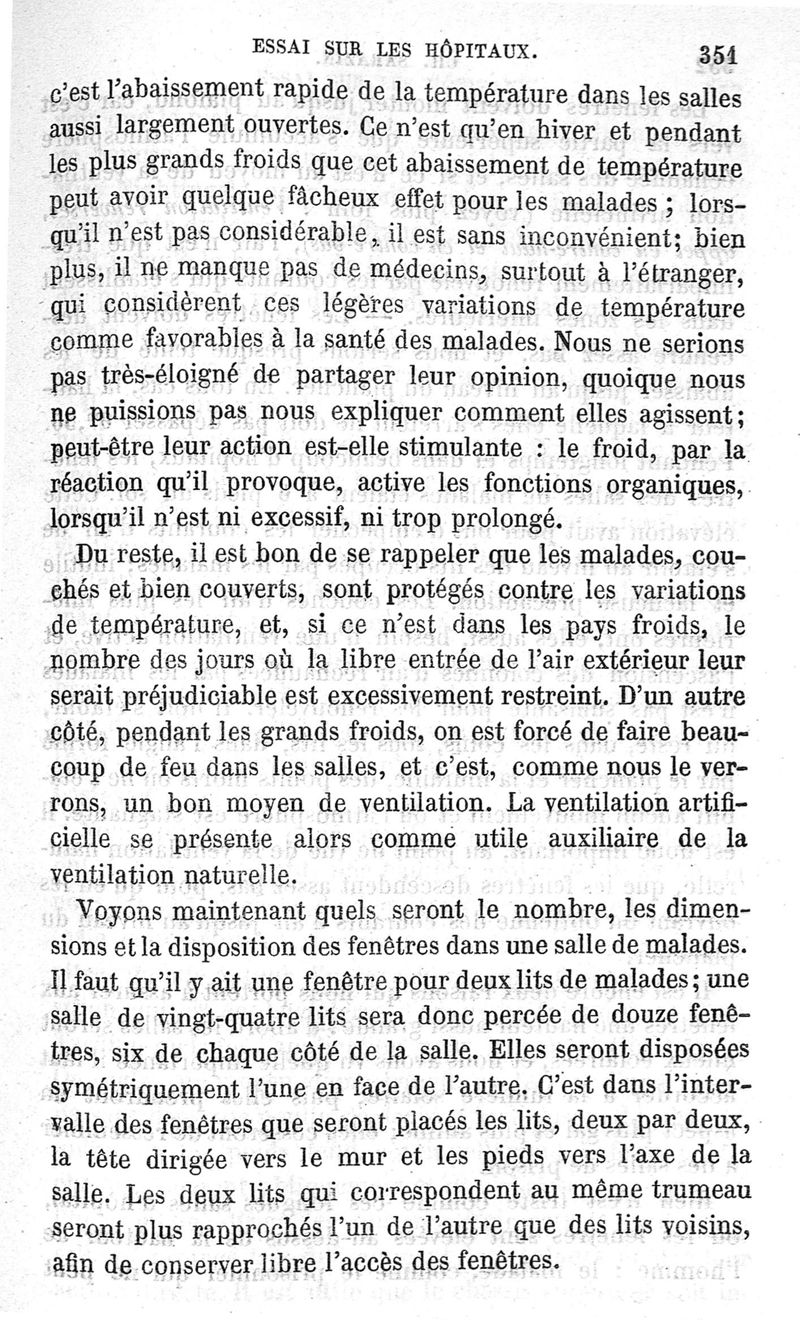 ESSAI SUR LES HÔPITAUX. 351

c'est l'abaissement rapide de la température dans les salles aussi largement ouvertes. Ce n'est qu'en hiver et pendant les plus grands froids que cet abaissement de température peut avoir quelque fâcheux effet pour les malades ; lorsqu'il n'est pas considérable, il est sans inconvénient; bien plus, il ne manque pas de médecins, surtout à l'étranger, qui considèrent ces légères variations de température comme favorables à la santé des malades. Nous ne serions pas très-éloigné de partager leur opinion, quoique nous ne puissions pas nous expliquer comment elles agissent; peut-être leur action est-elle stimulante : le froid, par la réaction qu'il provoque, active les fonctions organiques, lorsqu'il n'est ni excessif, ni trop prolongé.

Du reste, il est bon de se rappeler que les malades, couchés et bien couverts, sont protégés contre les variations de température, et, si ce n'est dans les pays froids, le nombre des jours où la libre entrée de l'air extérieur leur serait préjudiciable est excessivement restreint. D'un autre côté, pendant les grands froids, on est forcé de faire beaucoup de feu dans les salles, et c'est, comme nous le verrons, un bon moyen de ventilation. La ventilation artificielle se présente alors comme utile auxiliaire de la ventilation naturelle.

Voyons maintenant quels seront le nombre, les dimensions et la disposition des fenêtres dans une salle de malades. Il faut qu'il y ait une fenêtre pour deux lits de malades; une salle de vingt-quatre lits sera donc percée de douze fenêtres, six de chaque côté de la salle. Elles seront disposées symétriquement l'une en face de l'autre. C'est dans l'intervalle des fenêtres que seront placés les lits, deux par deux, la tête dirigée vers le mur et les pieds vers l'axe de la salle. Les deux lits qui correspondent au même trumeau seront plus rapprochés l'un de l'autre que des lits voisins, afin de conserver libre l'accès des fenêtres.